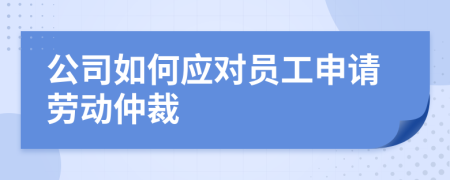 公司如何应对员工申请劳动仲裁